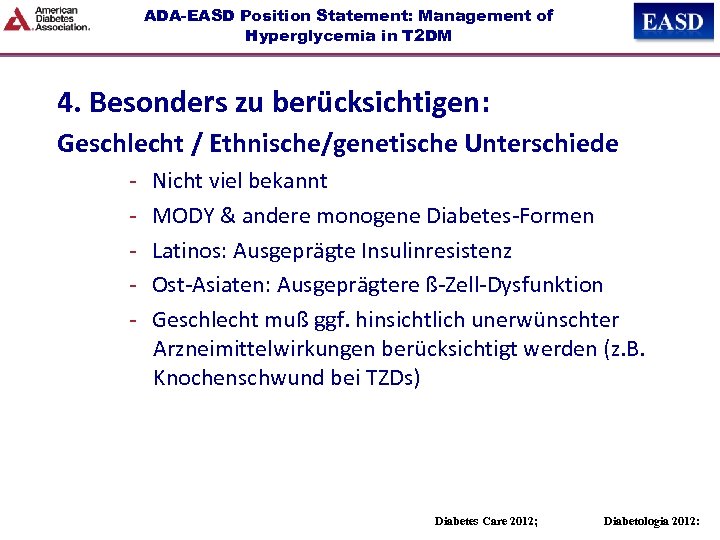 American Diabetes Association.

ADA-EASD Position Statement: Management of Hyperglycemia in T2DM

EASD

4. Besonders zu berücksichtigen:

Geschlecht / Ethnische/genetische Unterschiede

- Nicht viel bekannt
- MODY & andere monogene Diabetes-Formen
- Latinos: Ausgeprägte Insulinresistenz
- Ost-Asiaten: Ausgeprägtere ß-Zell-Dysfunktion
- Geschlecht muß ggf. hinsichtlich unerwünschter Arzneimittelwirkungen berücksichtigt werden (z.B. Knochenschwund bei TZDs)

Diabetes Care 2012;

Diabetologia 2012: